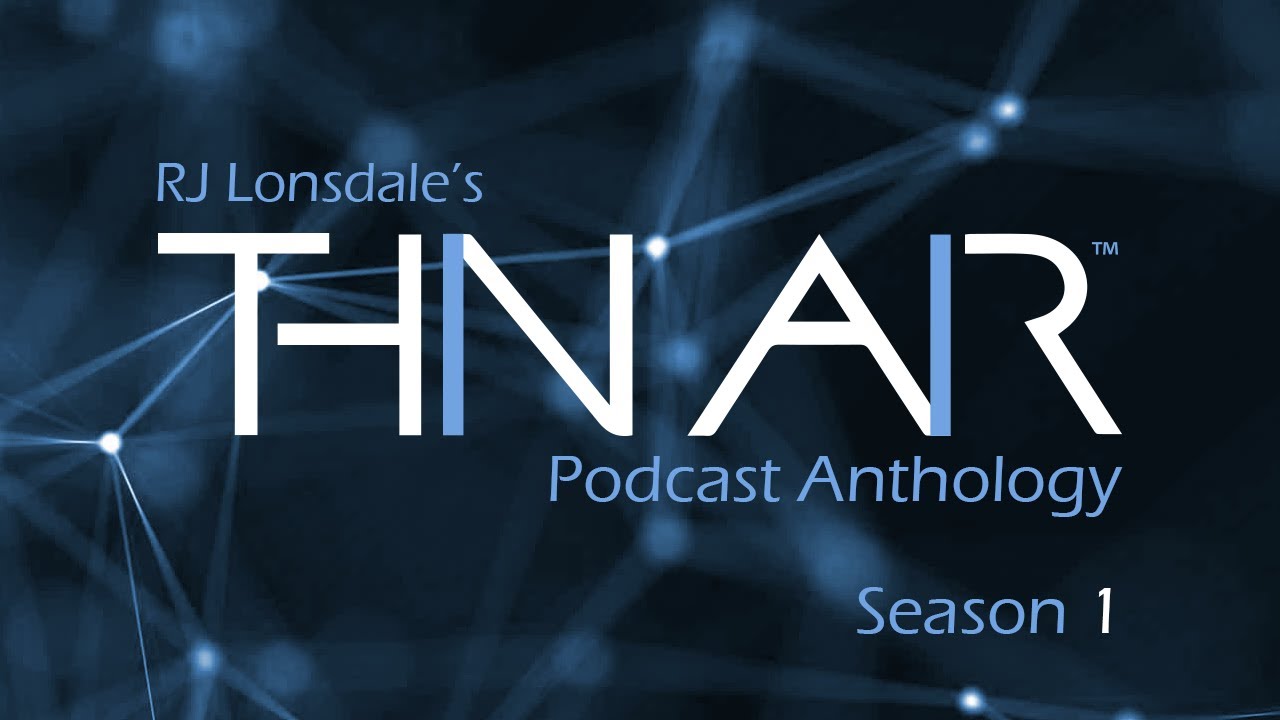 RJ Lonsdale's

THIN AIR™

Podcast Anthology

Season 1